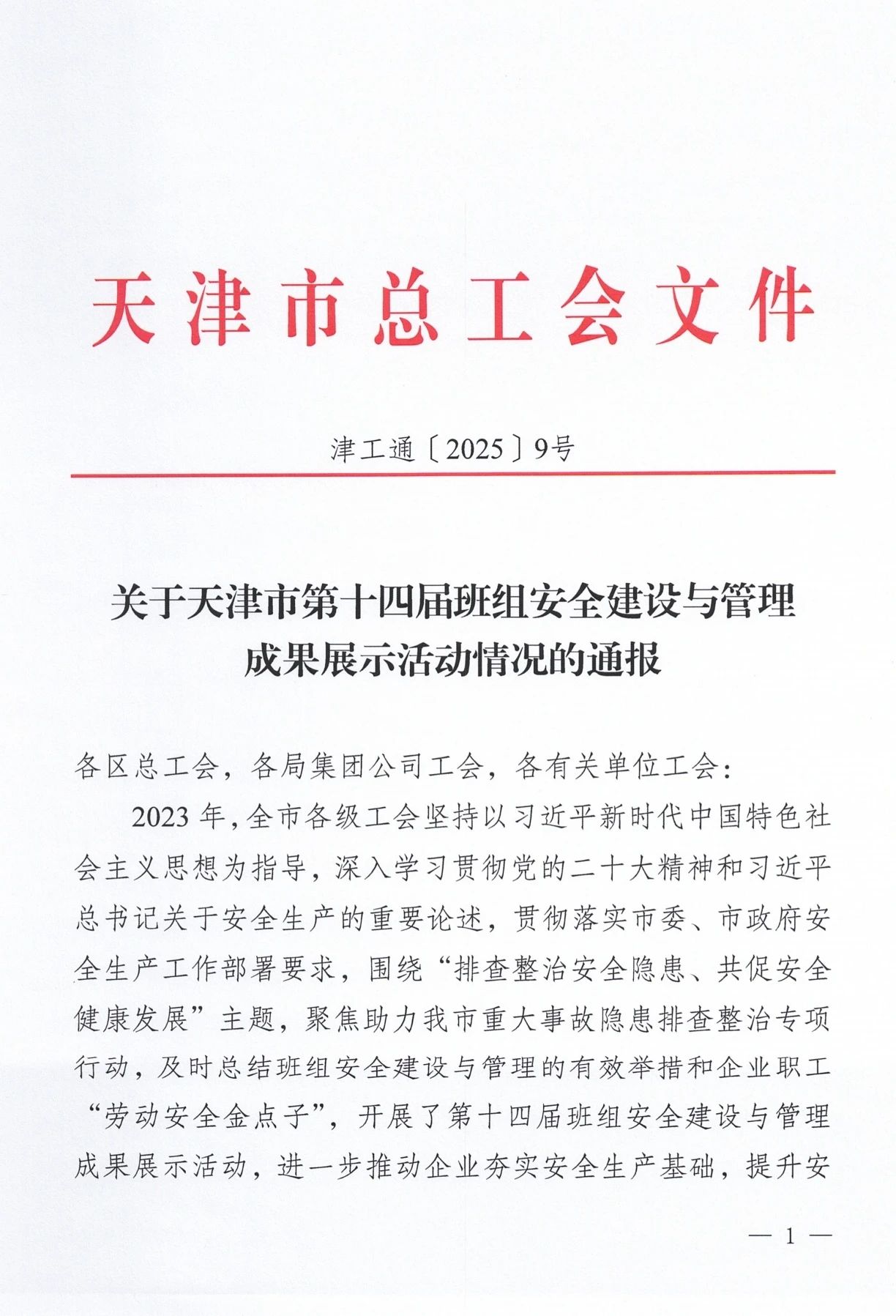 天津市总工会文件

津工通〔2025〕9号

关于天津市第十四届班组安全建设与管理成果展示活动情况的通报

各区总工会，各局集团公司工会，各有关单位工会：

2023年，全市各级工会坚持以习近平新时代中国特色社会主义思想为指导，深入学习贯彻党的二十大精神和习近平总书记关于安全生产的重要论述，贯彻落实市委、市政府安全生产工作部署要求，围绕“排查整治安全隐患、共促安全健康发展”主题，聚焦助力我市重大事故隐患排查整治专项行动，及时总结班组安全建设与管理的有效举措和企业职工“劳动安全金点子”，开展了第十四届班组安全建设与管理成果展示活动，进一步推动企业夯实安全生产基础，提升安

— 1 —